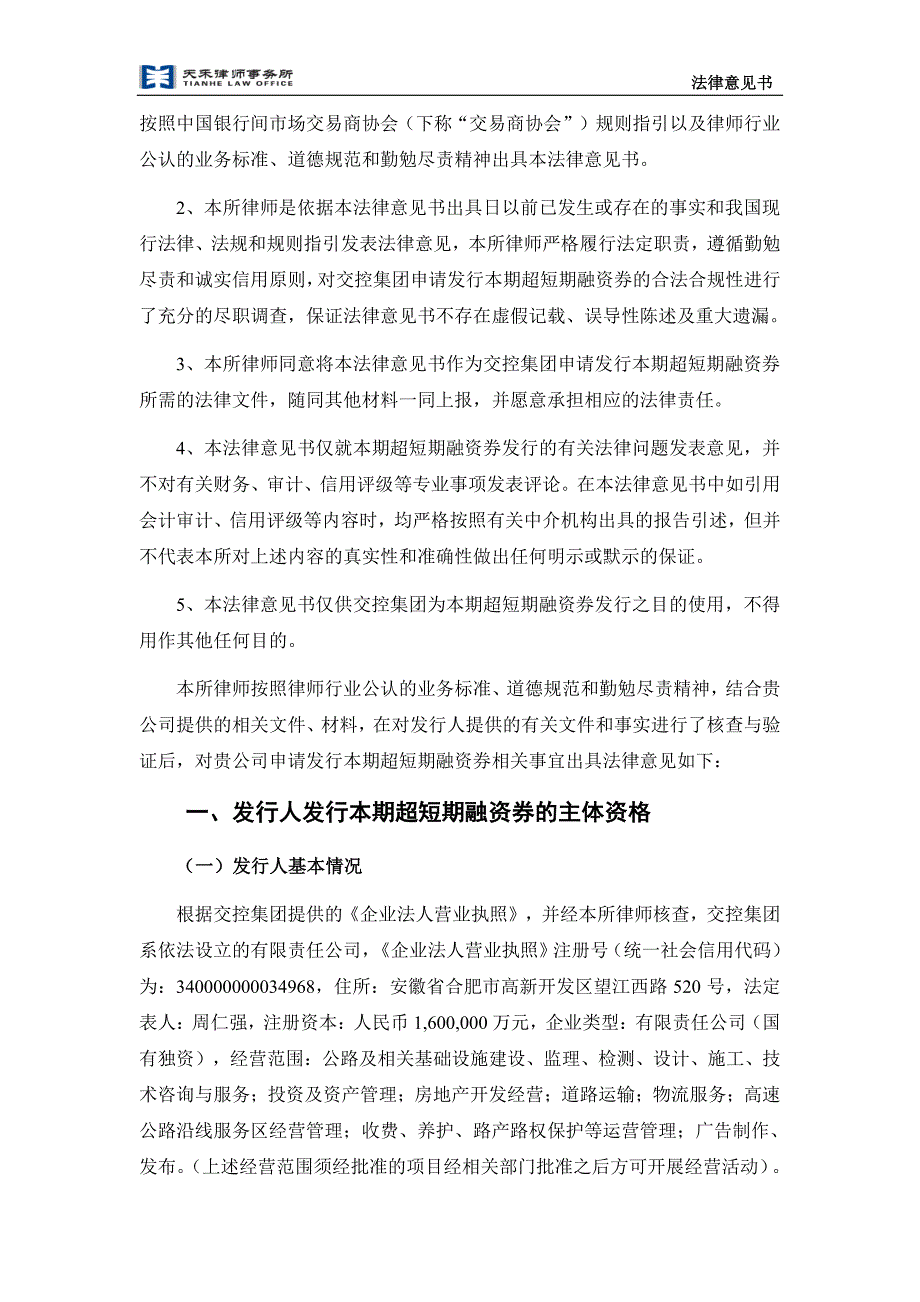 天禾律师事务所
TIANHE LAW OFFICE

法律意见书

按照中国银行间市场交易商协会（下称“交易商协会”）规则指引以及律师行业公认的业务标准、道德规范和勤勉尽责精神出具本法律意见书。

2、本所律师是依据本法律意见书出具日以前已发生或存在的事实和我国现行法律、法规和规则指引发表法律意见，本所律师严格履行法定职责，遵循勤勉尽责和诚实信用原则，对交控集团申请发行本期超短期融资券的合法合规性进行了充分的尽职调查，保证法律意见书不存在虚假记载、误导性陈述及重大遗漏。

3、本所律师同意将本法律意见书作为交控集团申请发行本期超短期融资券所需的法律文件，随同其他材料一同上报，并愿意承担相应的法律责任。

4、本法律意见书仅就本期超短期融资券发行的有关法律问题发表意见，并不对有关财务、审计、信用评级等专业事项发表评论。在本法律意见书中如引用会计审计、信用评级等内容时，均严格按照有关中介机构出具的报告引述，但并不代表本所对上述内容的真实性和准确性做出任何明示或默示的保证。

5、本法律意见书仅供交控集团为本期超短期融资券发行之目的使用，不得用作其他任何目的。

本所律师按照律师行业公认的业务标准、道德规范和勤勉尽责精神，结合贵公司提供的相关文件、材料，在对发行人提供的有关文件和事实进行了核查与验证后，对贵公司申请发行本期超短期融资券相关事宜出具法律意见如下：

一、发行人发行本期超短期融资券的主体资格

（一）发行人基本情况

根据交控集团提供的《企业法人营业执照》，并经本所律师核查，交控集团系依法设立的有限责任公司，《企业法人营业执照》注册号（统一社会信用代码）为：340000000034968，住所：安徽省合肥市高新开发区望江西路 520 号，法定表人：周仁强，注册资本：人民币 1,600,000 万元，企业类型：有限责任公司（国有独资），经营范围：公路及相关基础设施建设、监理、检测、设计、施工、技术咨询与服务；投资及资产管理；房地产开发经营；道路运输；物流服务；高速公路沿线服务区经营管理；收费、养护、路产路权保护等运营管理；广告制作、发布。（上述经营范围须经批准的项目经相关部门批准之后方可开展经营活动）。